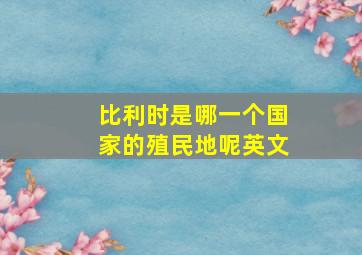 比利时是哪一个国家的殖民地呢英文